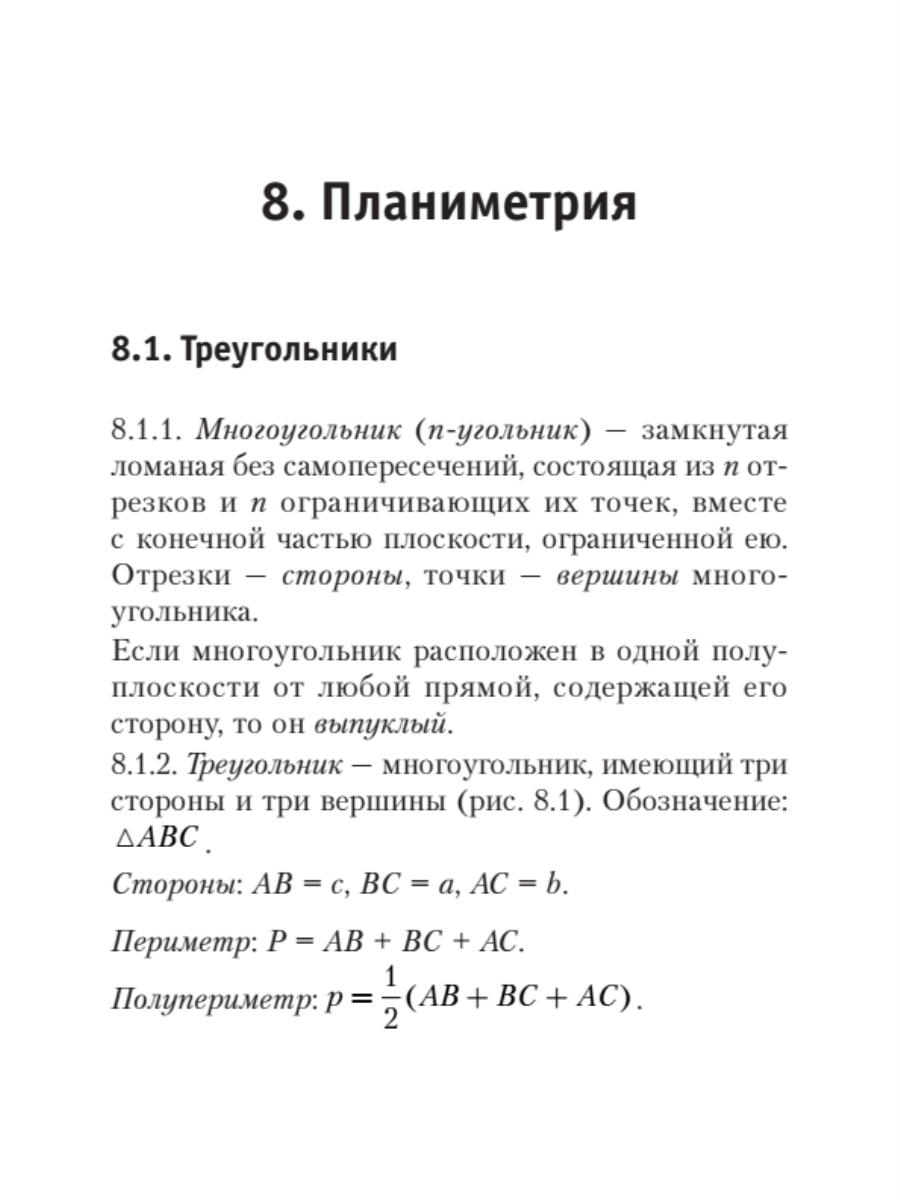 8. Планиметрия

8.1. Треугольники

8.1.1. Многоугольник ($n$-угольник) — замкнутая ломаная без самопересечений, состоящая из $n$ отрезков и $n$ ограничивающих их точек, вместе с конечной частью плоскости, ограниченной ею. Отрезки — стороны, точки — вершины многоугольника.

Если многоугольник расположен в одной полуплоскости от любой прямой, содержащей его сторону, то он выпуклый.

8.1.2. Треугольник — многоугольник, имеющий три стороны и три вершины (рис. 8.1). Обозначение: $\triangle ABC$.

Стороны: $AB = c$, $BC = a$, $AC = b$.

Периметр: $P = AB + BC + AC$.

Полупериметр: $p = \frac{1}{2}(AB + BC + AC)$.